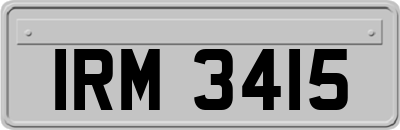 IRM 3415